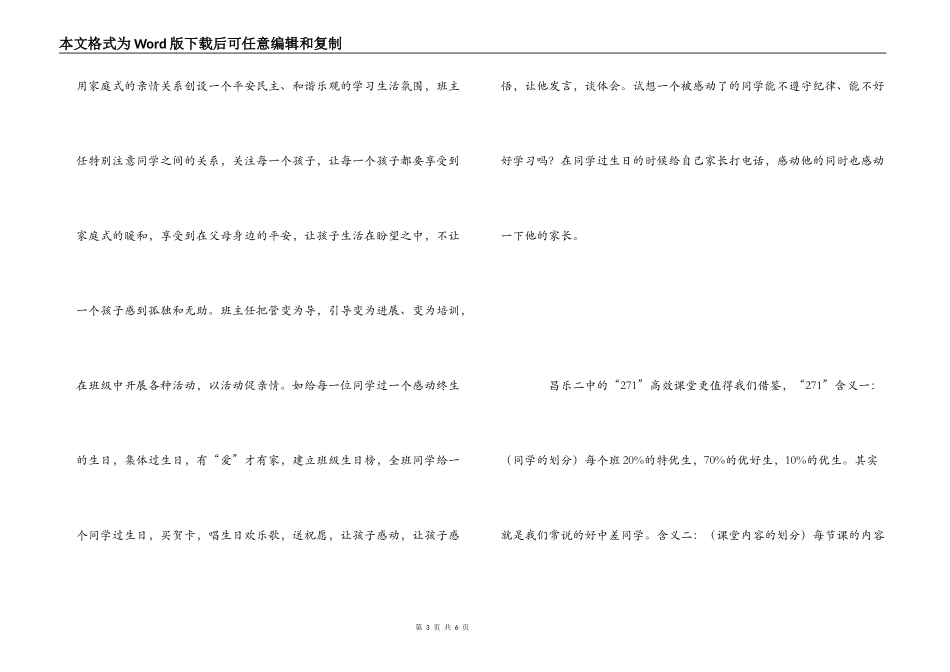 本文格式为Word版下载后可任意编辑和复制

用家庭式的亲情关系创设一个平安民主、和谐乐观的学习生活氛围，班主任特别注意同学之间的关系，关注每一个孩子，让每一个孩子都要享受到家庭式的暖和，享受到在父母身边的平安，让孩子生活在盼望之中，不让一个孩子感到孤独和无助。班主任把管变为导，引导变为进展、变为培训，在班级中开展各种活动，以活动促亲情。如给每一位同学过一个感动终生的生日，集体过生日，有“爱”才有家，建立班级生日榜，全班同学给一个同学过生日，买贺卡，唱生日欢乐歌，送祝愿，让孩子感动，让孩子感悟，让他发言，谈体会。试想一个被感动了的同学能不遵守纪律、能不好好学习吗？在同学过生日的时候给自己家长打电话，感动他的同时也感动一下他的家长。

昌乐二中的“271”高效课堂更值得我们借鉴，“271”含义一：（同学的划分）每个班20%的特优生，70%的优好生，10%的优生。其实就是我们常说的好中差同学。含义二：（课堂内容的划分）每节课的内容

第 3 页 共 6 页